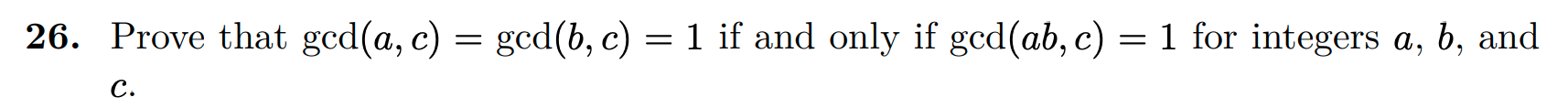 **26.** Prove that $\gcd(a, c) = \gcd(b, c) = 1$ if and only if $\gcd(ab, c) = 1$ for integers $a$, $b$, and $c$.